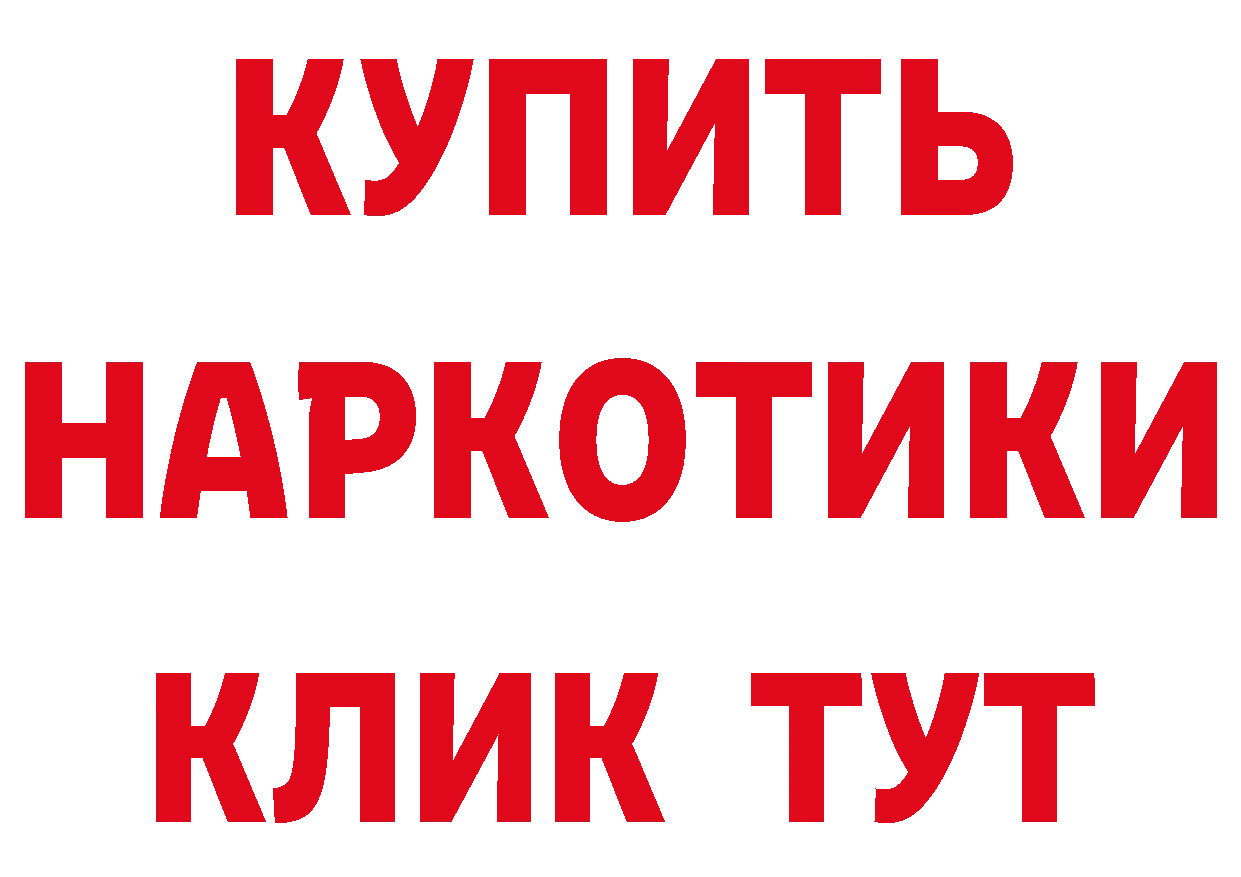 КУПИТЬ НАРКОТИКИ КЛИК ТУТ